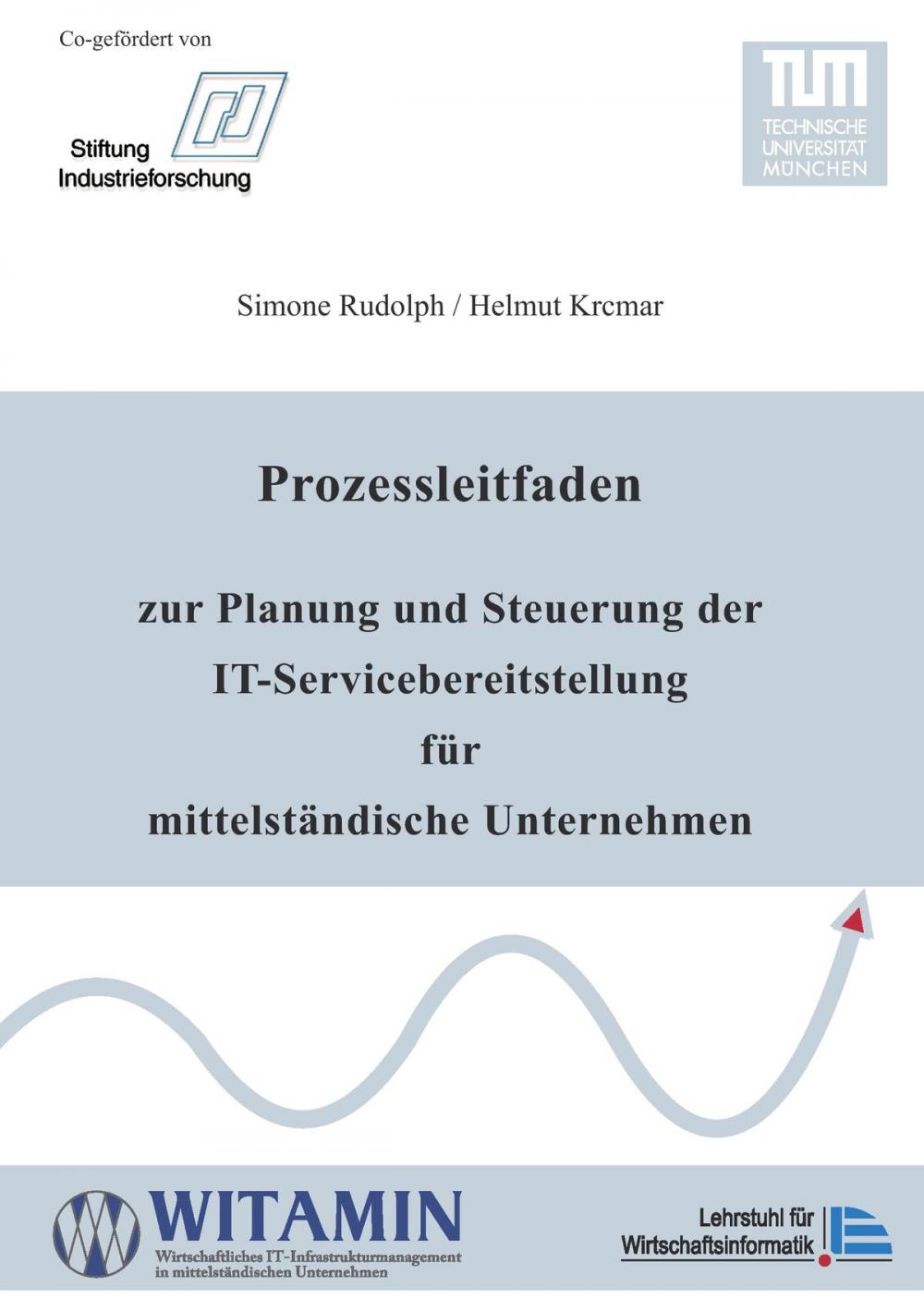 Co-gefördert von

Stiftung Industrieforschung

TUM
TECHNISCHE UNIVERSITÄT MÜNCHEN

Simone Rudolph / Helmut Krcmar

Prozessleitfaden

zur Planung und Steuerung der IT-Servicebereitstellung für mittelständische Unternehmen

WITAMIN
Wirtschaftliches IT-Infrastrukturmanagement in mittelständischen Unternehmen

Lehrstuhl für Wirtschaftsinformatik